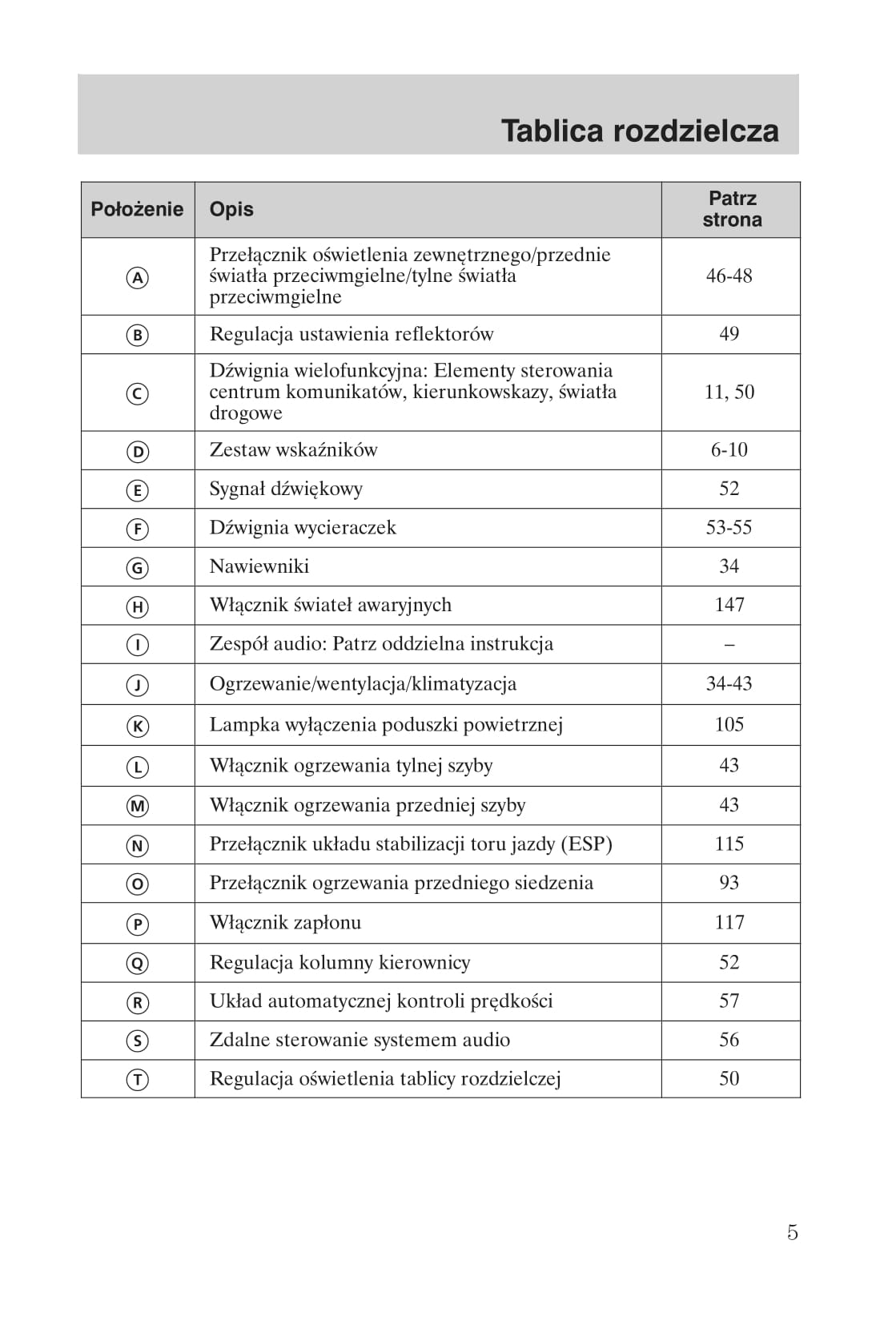 Tablica rozdzielcza

| Położenie | Opis | Patrz strona |
|---|---|---|
| A | Przełącznik oświetlenia zewnętrznego/przednie światła przeciwmgielne/tylne światła przeciwmgielne | 46-48 |
| B | Regulacja ustawienia reflektorów | 49 |
| C | Dźwignia wielofunkcyjna: Elementy sterowania centrum komunikatów, kierunkowskazy, światła drogowe | 11, 50 |
| D | Zestaw wskaźników | 6-10 |
| E | Sygnał dźwiękowy | 52 |
| F | Dźwignia wycieraczek | 53-55 |
| G | Nawiewniki | 34 |
| H | Włącznik świateł awaryjnych | 147 |
| I | Zespół audio: Patrz oddzielna instrukcja | – |
| J | Ogrzewanie/wentylacja/klimatyzacja | 34-43 |
| K | Lampka wyłączenia poduszki powietrznej | 105 |
| L | Włącznik ogrzewania tylnej szyby | 43 |
| M | Włącznik ogrzewania przedniej szyby | 43 |
| N | Przełącznik układu stabilizacji toru jazdy (ESP) | 115 |
| O | Przełącznik ogrzewania przedniego siedzenia | 93 |
| P | Włącznik zapłonu | 117 |
| Q | Regulacja kolumny kierownicy | 52 |
| R | Układ automatycznej kontroli prędkości | 57 |
| S | Zdalne sterowanie systemem audio | 56 |
| T | Regulacja oświetlenia tablicy rozdzielczej | 50 |

5